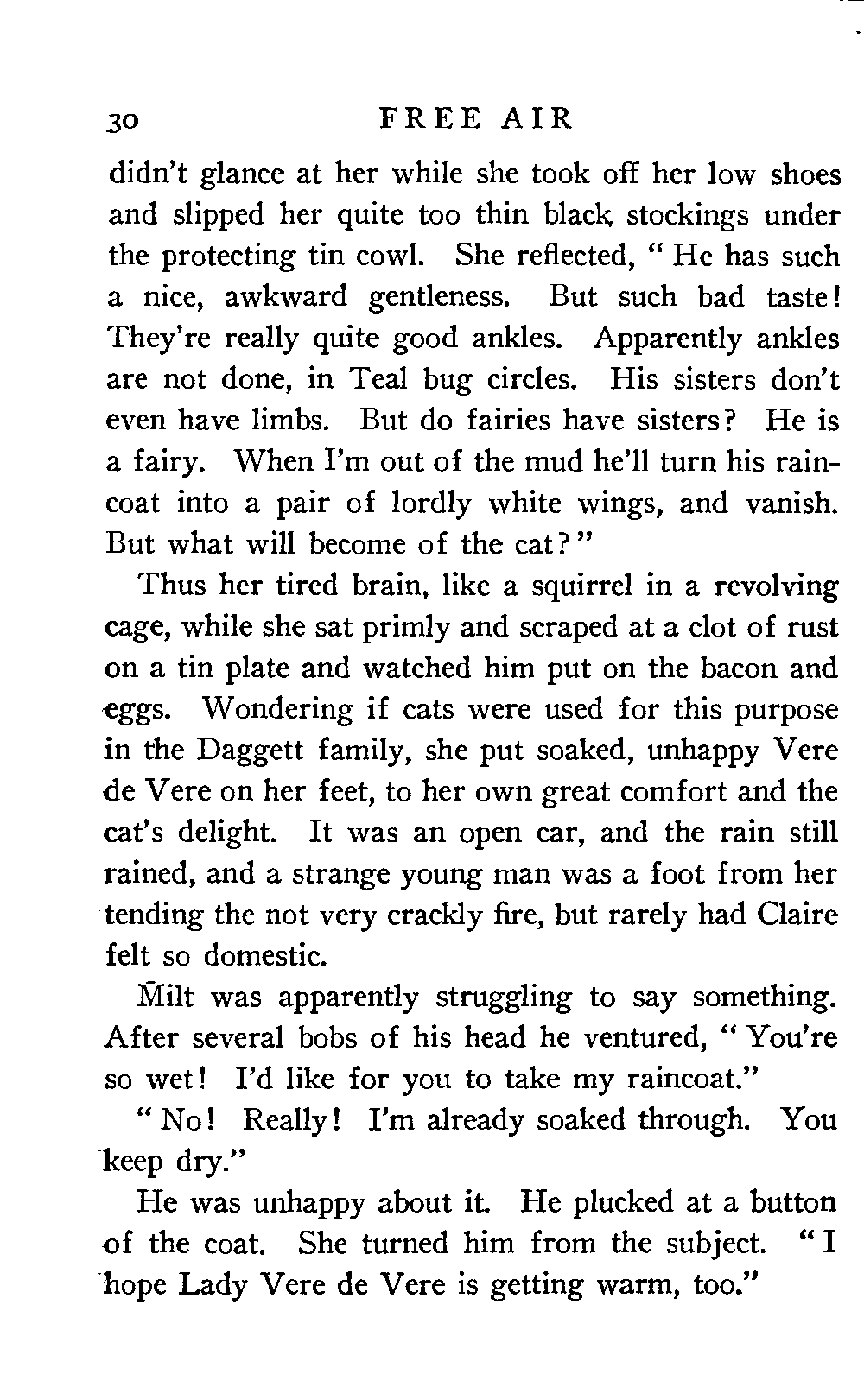 30 FREE AIR

didn't glance at her while she took off her low shoes and slipped her quite too thin black stockings under the protecting tin cowl. She reflected, "He has such a nice, awkward gentleness. But such bad taste! They're really quite good ankles. Apparently ankles are not done, in Teal bug circles. His sisters don't even have limbs. But do fairies have sisters? He is a fairy. When I'm out of the mud he'll turn his raincoat into a pair of lordly white wings, and vanish. But what will become of the cat?"

Thus her tired brain, like a squirrel in a revolving cage, while she sat primly and scraped at a clot of rust on a tin plate and watched him put on the bacon and eggs. Wondering if cats were used for this purpose in the Daggett family, she put soaked, unhappy Vere de Vere on her feet, to her own great comfort and the cat's delight. It was an open car, and the rain still rained, and a strange young man was a foot from her tending the not very crackly fire, but rarely had Claire felt so domestic.

Milt was apparently struggling to say something. After several bobs of his head he ventured, "You're so wet! I'd like for you to take my raincoat."

"No! Really! I'm already soaked through. You keep dry."

He was unhappy about it. He plucked at a button of the coat. She turned him from the subject. "I hope Lady Vere de Vere is getting warm, too."